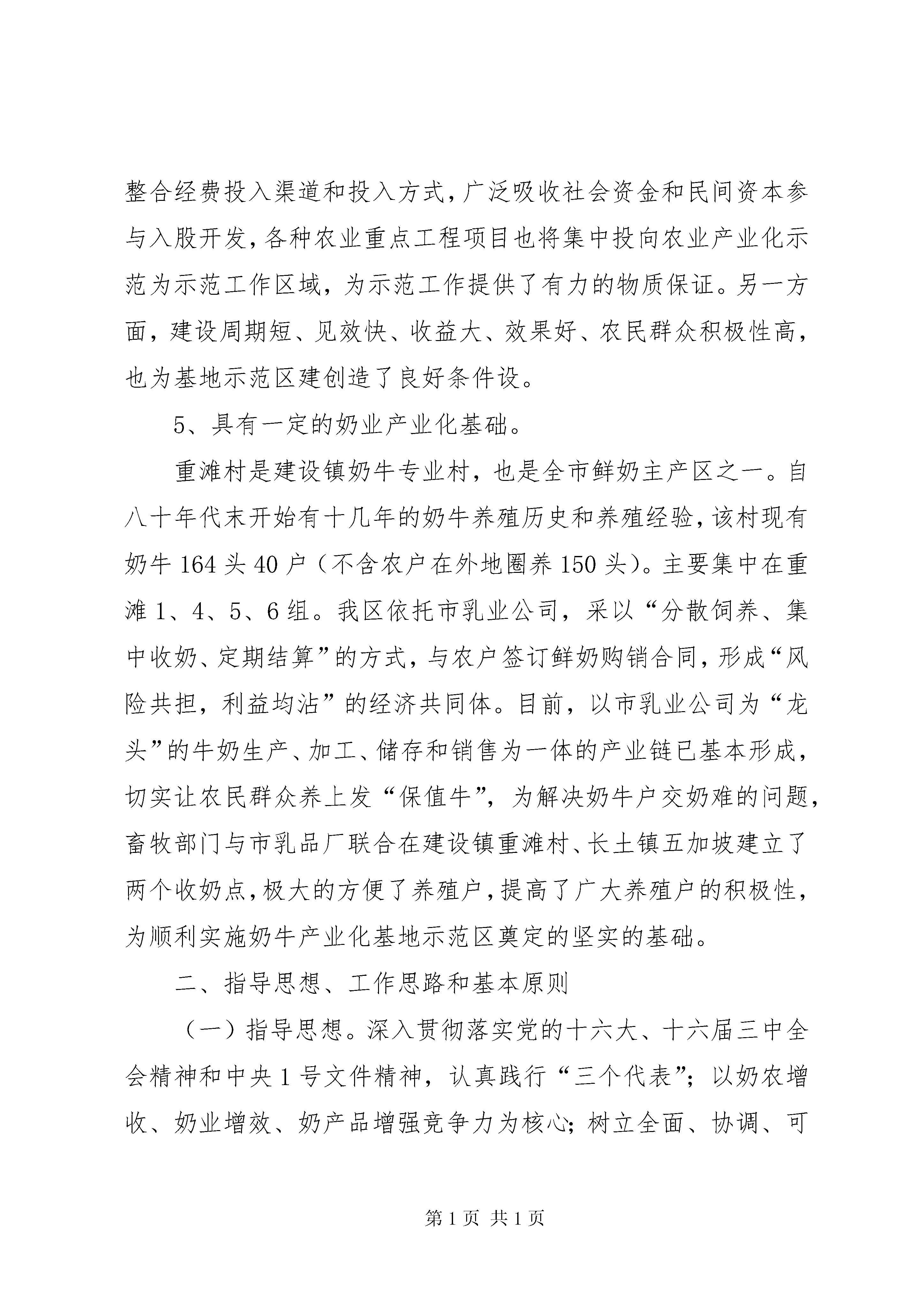 整合经费投入渠道和投入方式，广泛吸收社会资金和民间资本参与入股开发，各种农业重点工程项目也将集中投向农业产业化示范为示范工作区域，为示范工作提供了有力的物质保证。另一方面，建设周期短、见效快、收益大、效果好、农民群众积极性高，也为基地示范区建创造了良好条件设。

5、具有一定的奶业产业化基础。

重滩村是建设镇奶牛专业村，也是全市鲜奶主产区之一。自八十年代末开始有十几年的奶牛养殖历史和养殖经验，该村现有奶牛164头40户（不含农户在外地圈养150头）。主要集中在重滩1、4、5、6组。我区依托市乳业公司，采以“分散饲养、集中收奶、定期结算”的方式，与农户签订鲜奶购销合同，形成“风险共担，利益均沾”的经济共同体。目前，以市乳业公司为“龙头”的牛奶生产、加工、储存和销售为一体的产业链已基本形成，切实让农民群众养上发“保值牛”，为解决奶牛户交奶难的问题，畜牧部门与市乳品厂联合在建设镇重滩村、长土镇五加坡建立了两个收奶点，极大的方便了养殖户，提高了广大养殖户的积极性，为顺利实施奶牛产业化基地示范区奠定的坚实的基础。

二、指导思想、工作思路和基本原则

（一）指导思想。深入贯彻落实党的十六大、十六届三中全会精神和中央1号文件精神，认真践行“三个代表”；以奶农增收、奶业增效、奶产品增强竞争力为核心；树立全面、协调、可

第1页 共1页